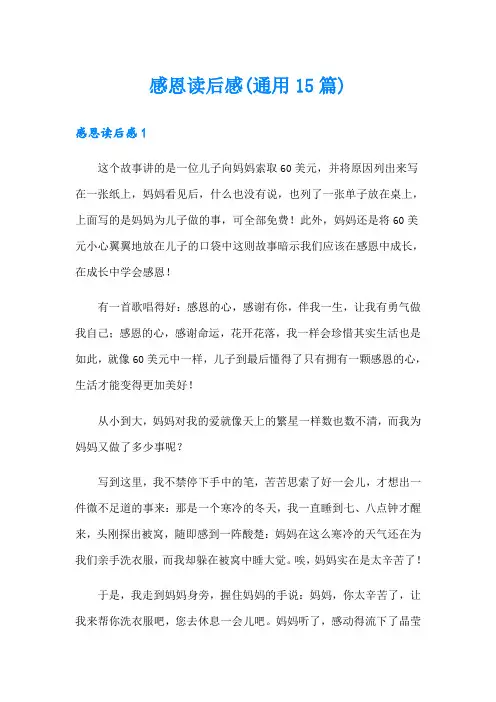 感恩读后感(通用15篇)

感恩读后感1

这个故事讲的是一位儿子向妈妈索取60美元，并将原因列出来写在一张纸上，妈妈看见后，什么也没有说，也列了一张单子放在桌上，上面写的是妈妈为儿子做的事，可全部免费！此外，妈妈还是将60美元小心翼翼地放在儿子的口袋中这则故事暗示我们应该在感恩中成长，在成长中学会感恩！

有一首歌唱得好：感恩的心，感谢有你，伴我一生，让我有勇气做我自己；感恩的心，感谢命运，花开花落，我一样会珍惜其实生活也是如此，就像60美元中一样，儿子到最后懂得了只有拥有一颗感恩的心，生活才能变得更加美好！

从小到大，妈妈对我的爱就像天上的繁星一样数也数不清，而我为妈妈又做了多少事呢？

写到这里，我不禁停下手中的笔，苦苦思索了好一会儿，才想出一件微不足道的事来：那是一个寒冷的冬天，我一直睡到七、八点钟才醒来，头刚探出被窝，随即感到一阵酸楚：妈妈在这么寒冷的天气还在为我们亲手洗衣服，而我却躲在被窝中睡大觉。唉，妈妈实在是太辛苦了！

于是，我走到妈妈身旁，握住妈妈的手说：妈妈，你太辛苦了，让我来帮你洗衣服吧，您去休息一会儿吧。妈妈听了，感动得流下了晶莹